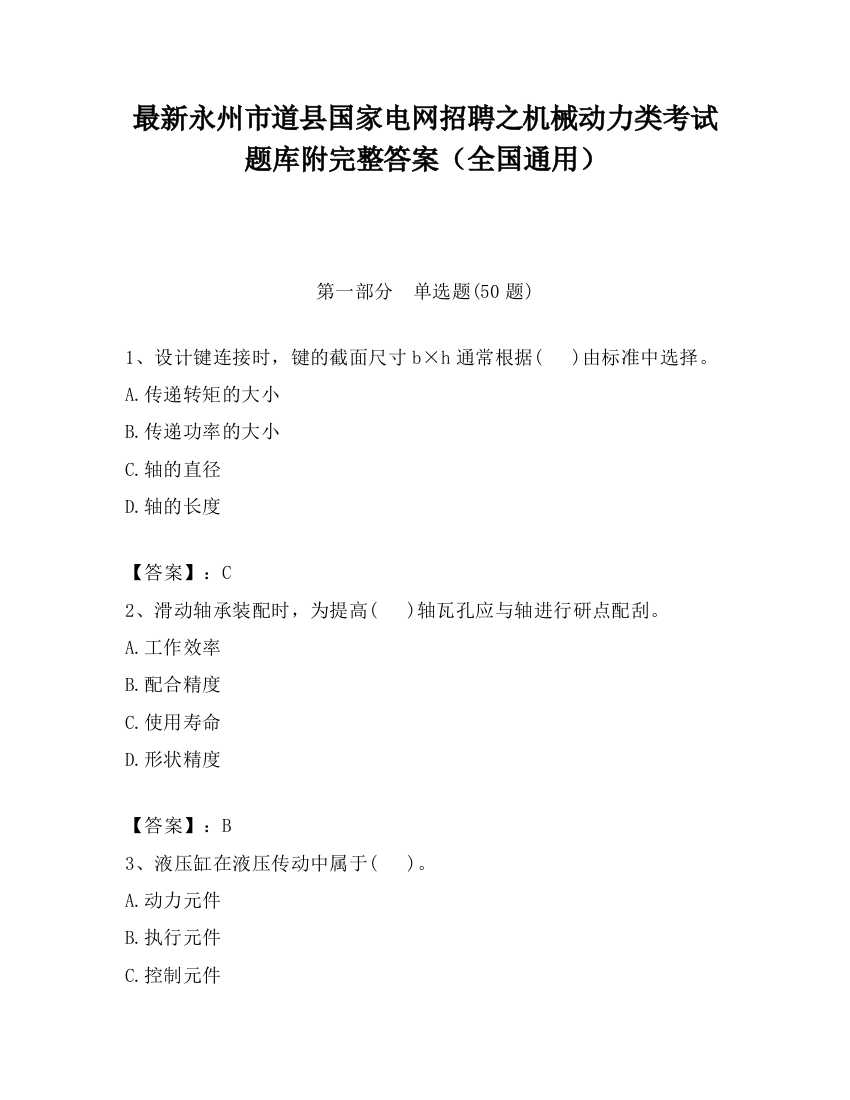 最新永州市道县国家电网招聘之机械动力类考试题库附完整答案（全国通用）

第一部分　单选题(50 题)

1、设计键连接时，键的截面尺寸 b×h 通常根据(　　)由标准中选择。

A.传递转矩的大小

B.传递功率的大小

C.轴的直径

D.轴的长度

【答案】：C

2、滑动轴承装配时，为提高(　　)轴瓦孔应与轴进行研点配刮。

A.工作效率

B.配合精度

C.使用寿命

D.形状精度

【答案】：B

3、液压缸在液压传动中属于(　　)。

A.动力元件

B.执行元件

C.控制元件